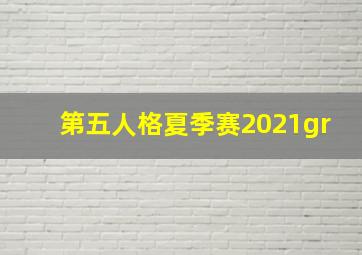 第五人格夏季赛2021gr